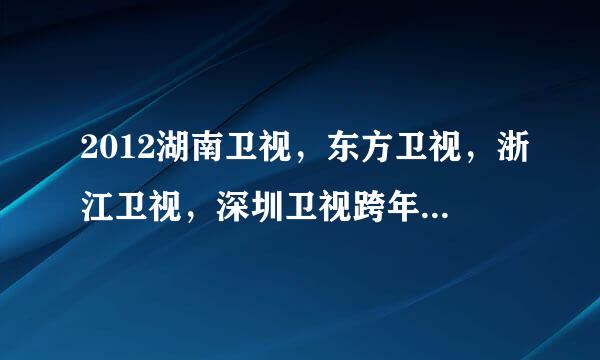 2012湖南卫视，东方卫视，浙江卫视，深圳卫视跨年...